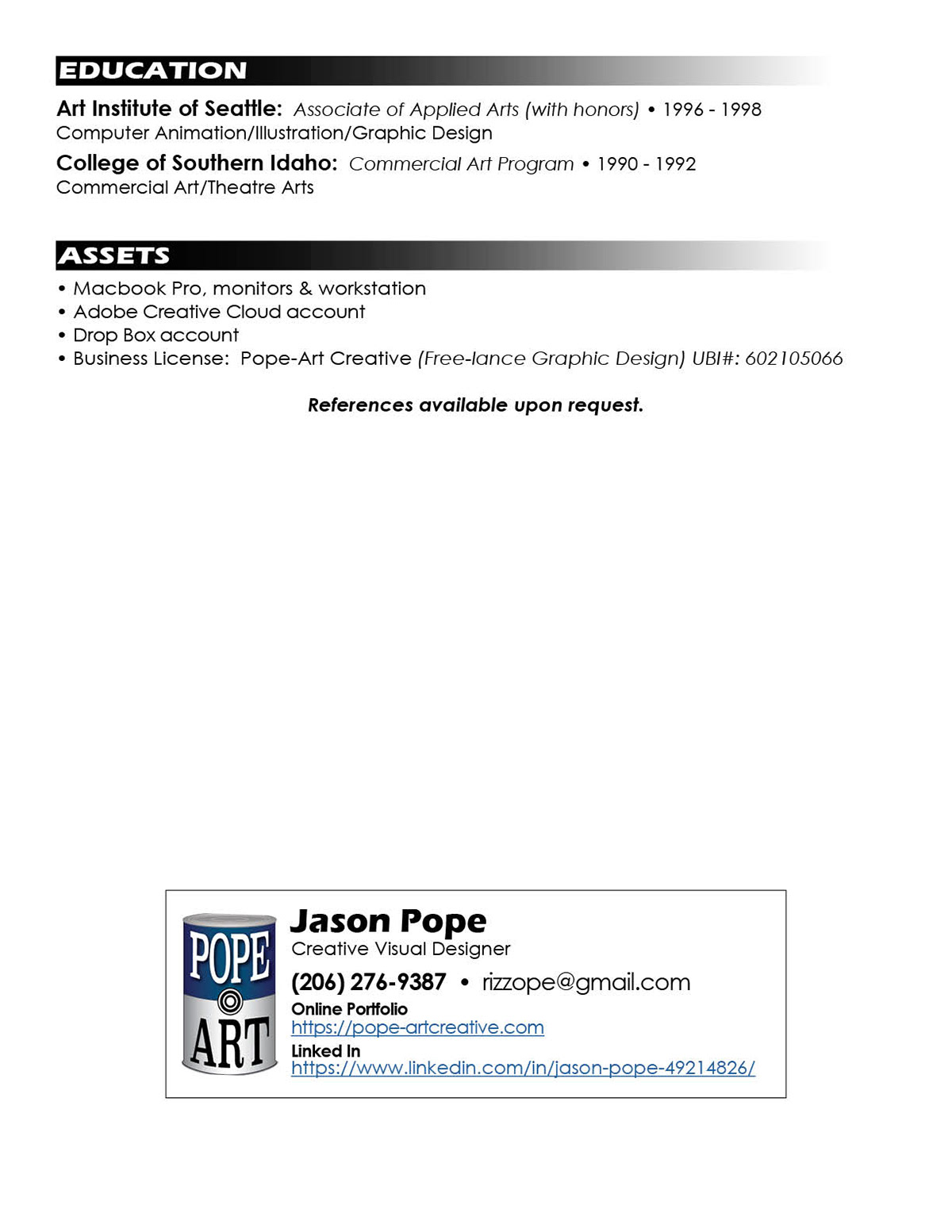 EDUCATION

Art Institute of Seattle: Associate of Applied Arts (with honors) • 1996 - 1998
Computer Animation/Illustration/Graphic Design

College of Southern Idaho: Commercial Art Program • 1990 - 1992
Commercial Art/Theatre Arts

ASSETS

• Macbook Pro, monitors & workstation
• Adobe Creative Cloud account
• Drop Box account
• Business License: Pope-Art Creative (Free-lance Graphic Design) UBI#: 602105066

References available upon request.

POPE
ART

Jason Pope
Creative Visual Designer
(206) 276-9387 • rizzope@gmail.com
Online Portfolio
https://pope-artcreative.com
Linked In
https://www.linkedin.com/in/jason-pope-49214826/